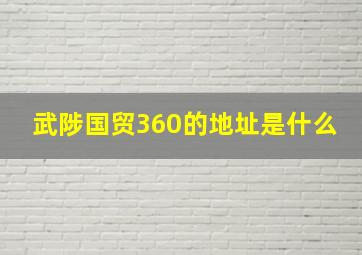 武陟国贸360的地址是什么